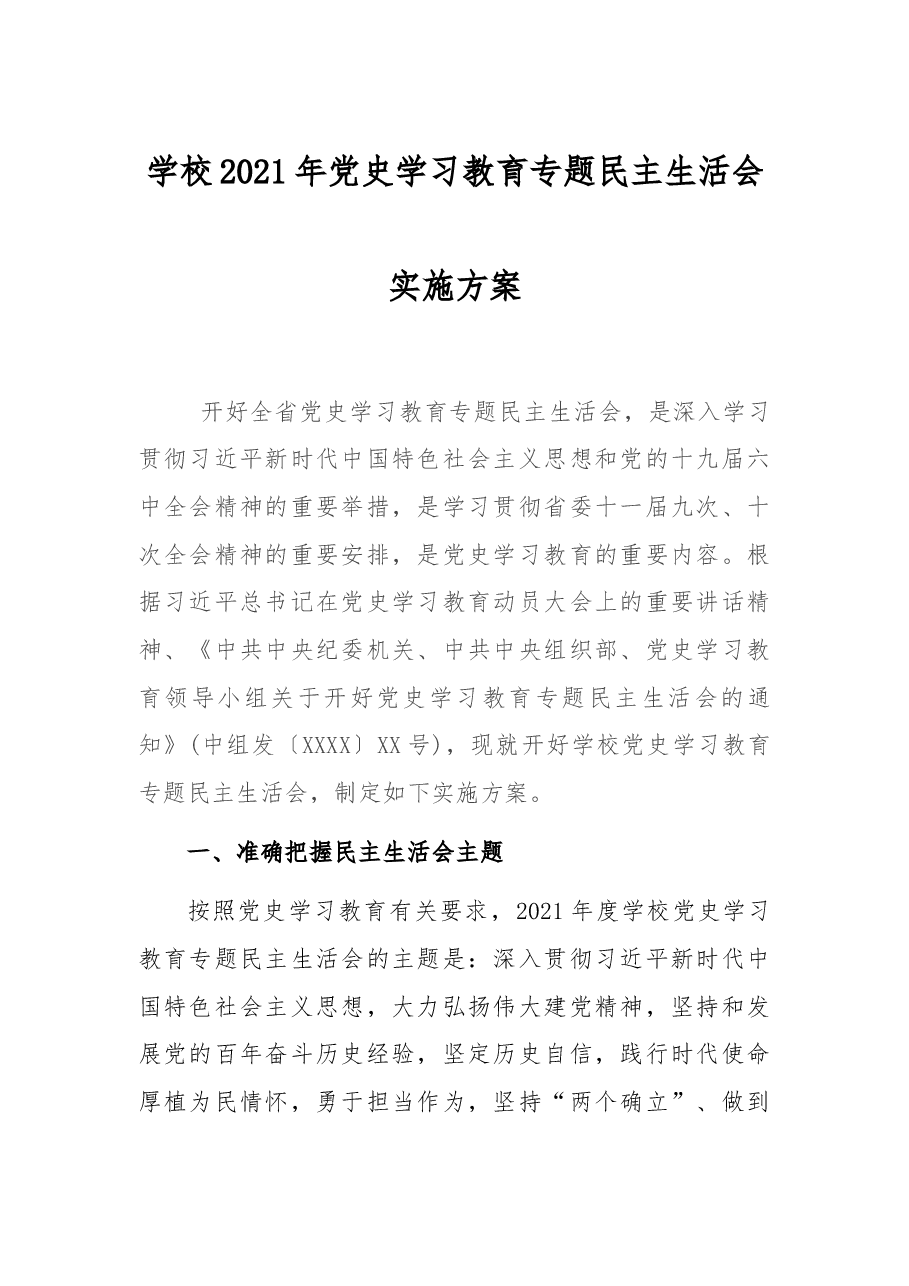 学校2021年党史学习教育专题民主生活会

实施方案

开好全省党史学习教育专题民主生活会，是深入学习贯彻习近平新时代中国特色社会主义思想和党的十九届六中全会精神的重要举措，是学习贯彻省委十一届九次、十次全会精神的重要安排，是党史学习教育的重要内容。根据习近平总书记在党史学习教育动员大会上的重要讲话精神、《中共中央纪委机关、中共中央组织部、党史学习教育领导小组关于开好党史学习教育专题民主生活会的通知》(中组发〔XXXX〕XX号)，现就开好学校党史学习教育专题民主生活会，制定如下实施方案。

一、准确把握民主生活会主题

按照党史学习教育有关要求，2021年度学校党史学习教育专题民主生活会的主题是：深入贯彻习近平新时代中国特色社会主义思想，大力弘扬伟大建党精神，坚持和发展党的百年奋斗历史经验，坚定历史自信，践行时代使命厚植为民情怀，勇于担当作为，坚持“两个确立”、做到